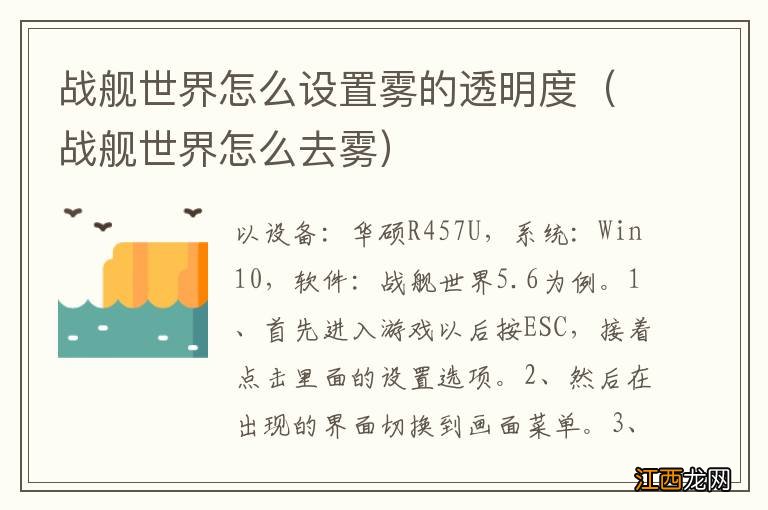 战舰世界怎么设置雾的透明度（战舰世界怎么去雾)

以设备：华硕R457U，系统：Win10，软件：战舰世界5.6为例。1、首先进入游戏以后按ESC，接着点击里面的设置选项。2、然后在出现的界面切换到画面菜单。3、

江西龙网